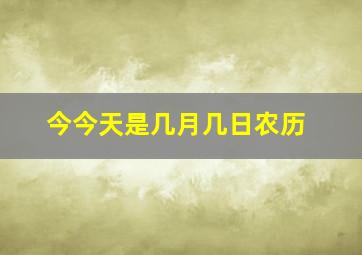 今今天是几月几日农历